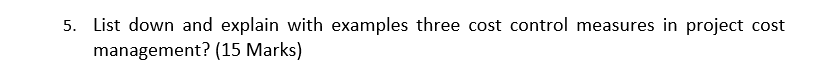 5. List down and explain with examples three cost control measures in project cost management? (15 Marks)